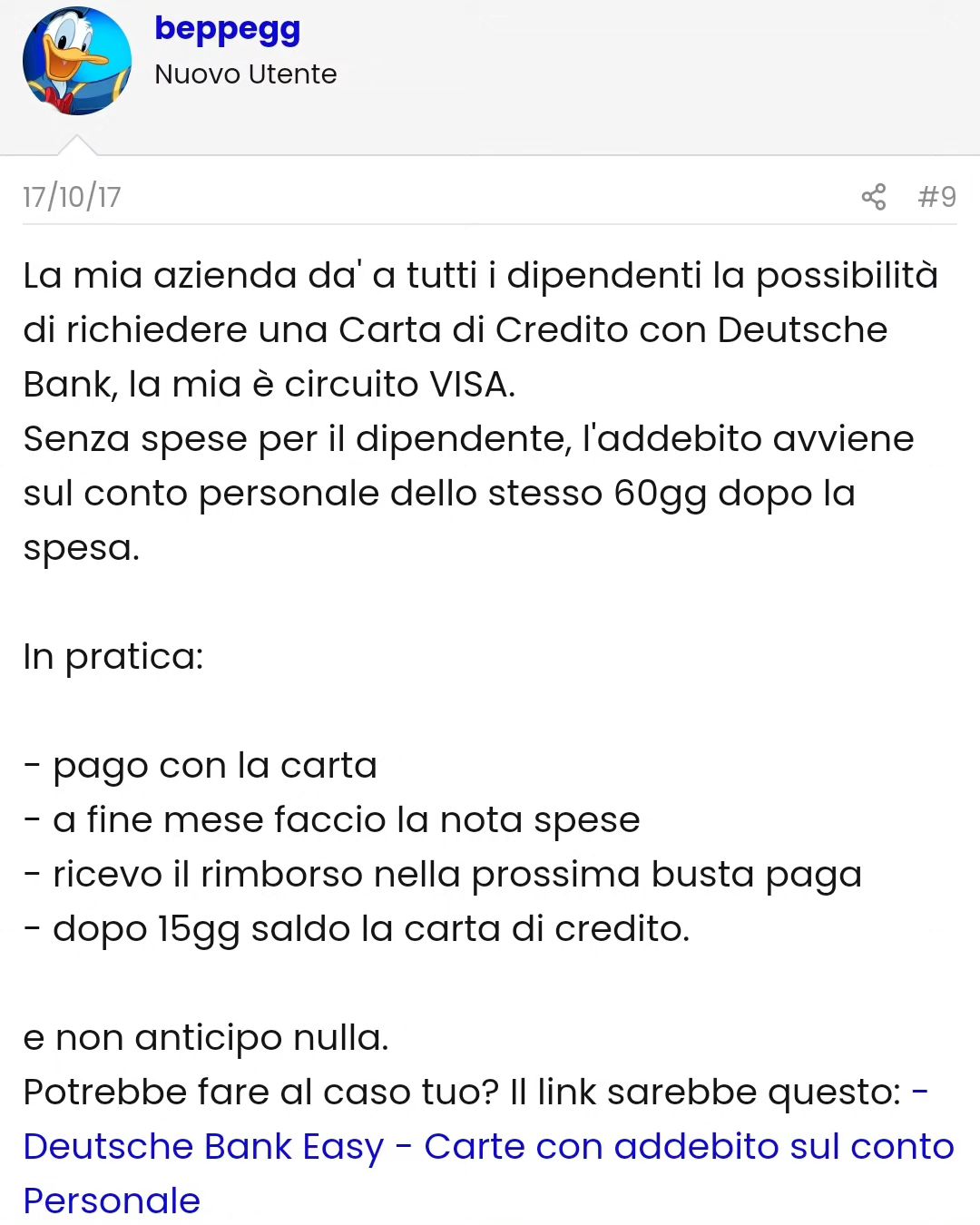 beppegg
Nuovo Utente

17/10/17 #9

La mia azienda da' a tutti i dipendenti la possibilità di richiedere una Carta di Credito con Deutsche Bank, la mia è circuito VISA.
Senza spese per il dipendente, l'addebito avviene sul conto personale dello stesso 60gg dopo la spesa.

In pratica:

- pago con la carta
- a fine mese faccio la nota spese
- ricevo il rimborso nella prossima busta paga
- dopo 15gg saldo la carta di credito.

e non anticipo nulla.
Potrebbe fare al caso tuo? Il link sarebbe questo: - Deutsche Bank Easy - Carte con addebito sul conto Personale